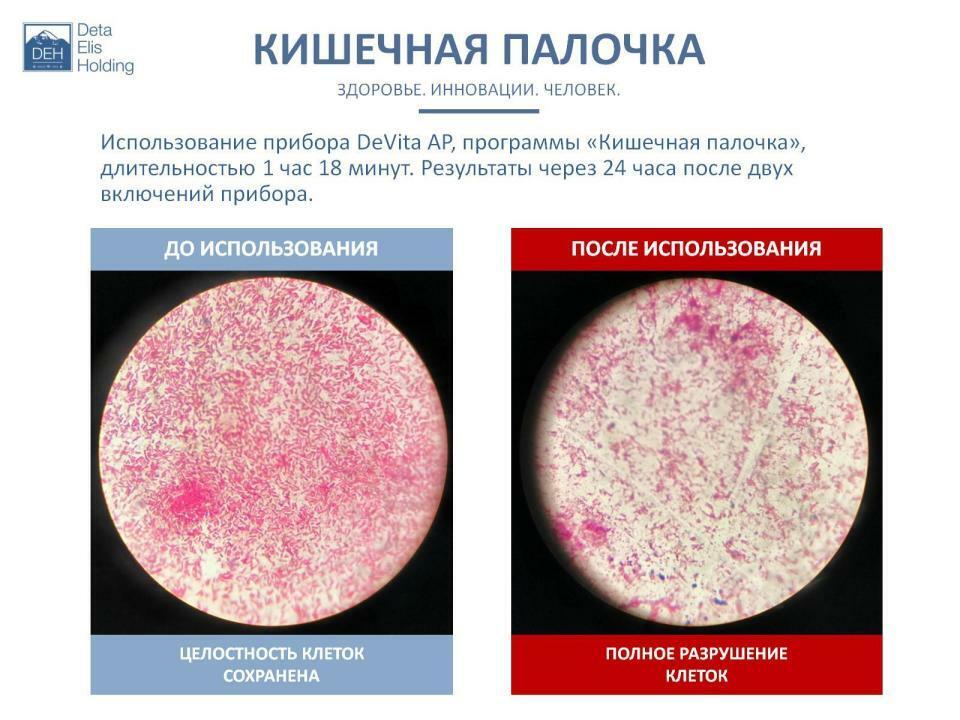 DEH Deta Elis Holding

КИШЕЧНАЯ ПАЛОЧКА

ЗДОРОВЬЕ. ИННОВАЦИИ. ЧЕЛОВЕК.

Использование прибора DeVita AP, программы «Кишечная палочка», длительностью 1 час 18 минут. Результаты через 24 часа после двух включений прибора.

ДО ИСПОЛЬЗОВАНИЯ

ЦЕЛОСТНОСТЬ КЛЕТОК СОХРАНЕНА

ПОСЛЕ ИСПОЛЬЗОВАНИЯ

ПОЛНОЕ РАЗРУШЕНИЕ КЛЕТОК